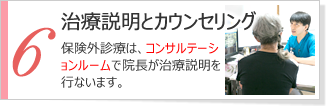 6

治療説明とカウンセリング

保険外診療は、コンサルテーションルームで院長が治療説明を行ないます。